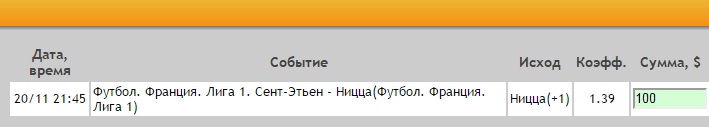 | Дата, время | Событие | Исход | Коэфф. | Сумма, $ |
|---|---|---|---|---|
| 20/11 21:45 | Футбол. Франция. Лига 1. Сент-Этьен - Ницца(Футбол. Франция. Лига 1) | Ницца(+1) | 1.39 | 100 |